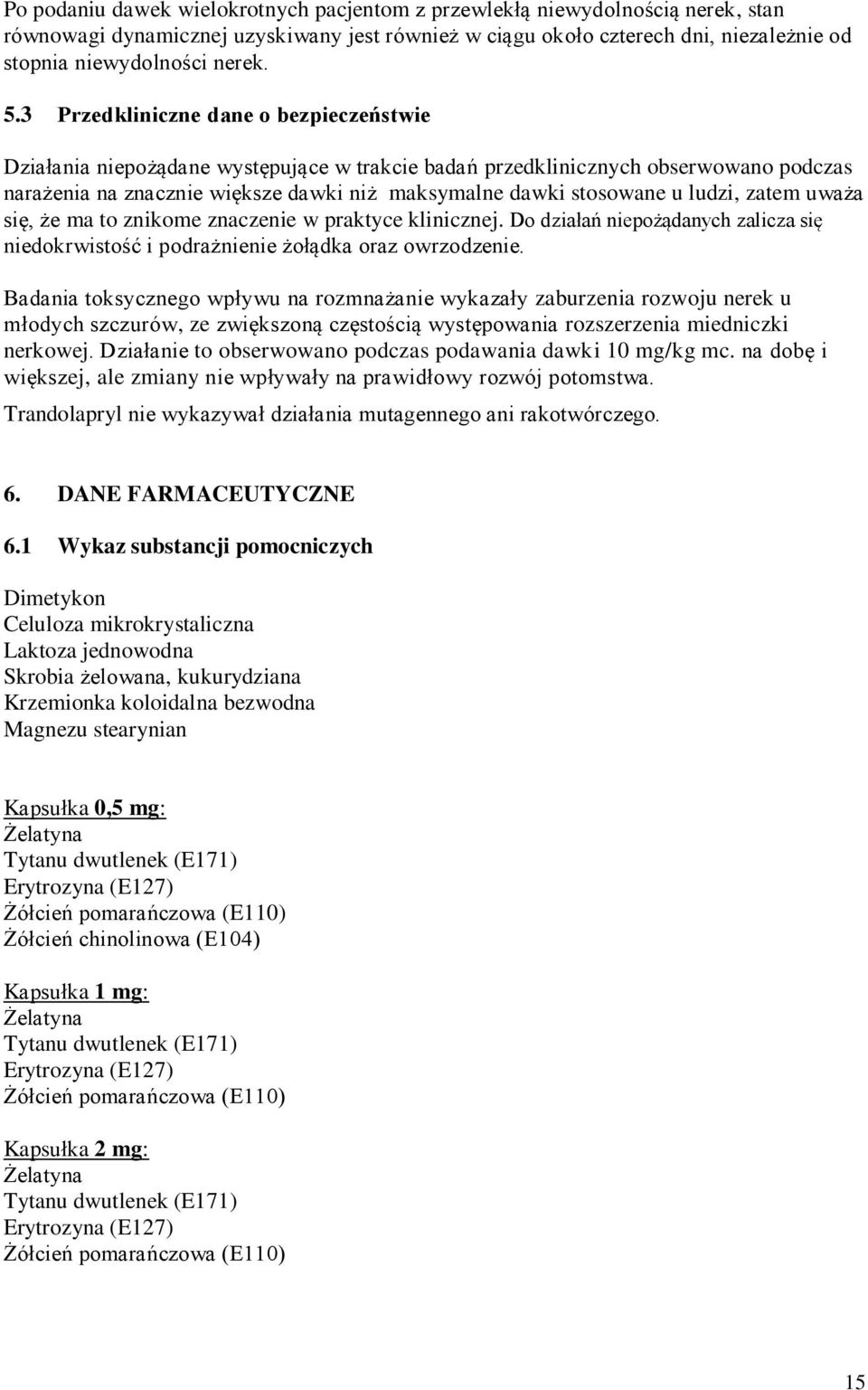 Po podaniu dawek wielokrotnych pacjentom z przewlekłą niewydolnością nerek, stan równowagi dynamicznej uzyskiwany jest również w ciągu około czterech dni, niezależnie od stopnia niewydolności nerek.

5.3 Przedkliniczne dane o bezpieczeństwie

Działania niepożądane występujące w trakcie badań przedklinicznych obserwowano podczas narażenia na znacznie większe dawki niż maksymalne dawki stosowane u ludzi, zatem uważa się, że ma to znikome znaczenie w praktyce klinicznej. Do działań niepożądanych zalicza się niedokrwistość i podrażnienie żołądka oraz owrzodzenie.

Badania toksycznego wpływu na rozmnażanie wykazały zaburzenia rozwoju nerek u młodych szczurów, ze zwiększoną częstością występowania rozszerzenia miedniczki nerkowej. Działanie to obserwowano podczas podawania dawki 10 mg/kg mc. na dobę i większej, ale zmiany nie wpływały na prawidłowy rozwój potomstwa.

Trandolapryl nie wykazywał działania mutagennego ani rakotwórczego.

6. DANE FARMACEUTYCZNE

6.1 Wykaz substancji pomocniczych

Dimetykon
Celuloza mikrokrystaliczna
Laktoza jednowodna
Skrobia żelowana, kukurydziana
Krzemionka koloidalna bezwodna
Magnezu stearynian

Kapsułka 0,5 mg:
Żelatyna
Tytanu dwutlenek (E171)
Erytrozyna (E127)
Żółcień pomarańczowa (E110)
Żółcień chinolinowa (E104)

Kapsułka 1 mg:
Żelatyna
Tytanu dwutlenek (E171)
Erytrozyna (E127)
Żółcień pomarańczowa (E110)

Kapsułka 2 mg:
Żelatyna
Tytanu dwutlenek (E171)
Erytrozyna (E127)
Żółcień pomarańczowa (E110)

15